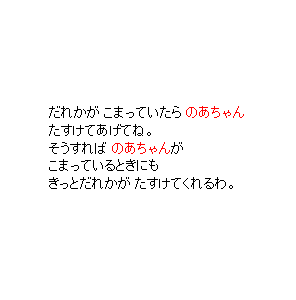 だれかが こまっていたら のあちゃん
たすけてあげてね。
そうすれば のあちゃんが
こまっているときにも
きっとだれかが たすけてくれるわ。